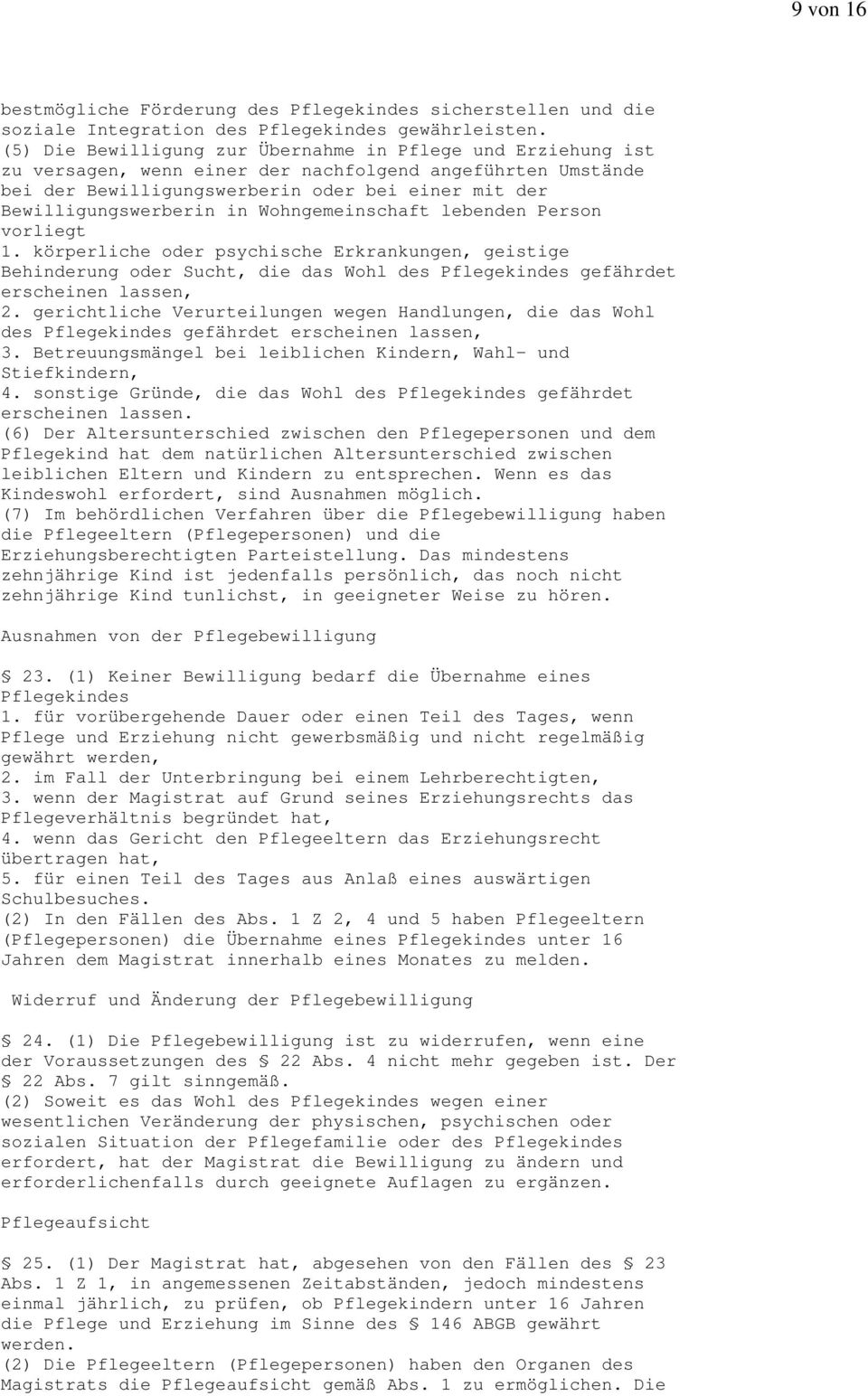 9 von 16

bestmögliche Förderung des Pflegekindes sicherstellen und die soziale Integration des Pflegekindes gewährleisten.
(5) Die Bewilligung zur Übernahme in Pflege und Erziehung ist zu versagen, wenn einer der nachfolgend angeführten Umstände bei der Bewilligungswerberin oder bei einer mit der Bewilligungswerberin in Wohngemeinschaft lebenden Person vorliegt
1. körperliche oder psychische Erkrankungen, geistige Behinderung oder Sucht, die das Wohl des Pflegekindes gefährdet erscheinen lassen,
2. gerichtliche Verurteilungen wegen Handlungen, die das Wohl des Pflegekindes gefährdet erscheinen lassen,
3. Betreuungsmängel bei leiblichen Kindern, Wahl- und Stiefkindern,
4. sonstige Gründe, die das Wohl des Pflegekindes gefährdet erscheinen lassen.
(6) Der Altersunterschied zwischen den Pflegepersonen und dem Pflegekind hat dem natürlichen Altersunterschied zwischen leiblichen Eltern und Kindern zu entsprechen. Wenn es das Kindeswohl erfordert, sind Ausnahmen möglich.
(7) Im behördlichen Verfahren über die Pflegebewilligung haben die Pflegeeltern (Pflegepersonen) und die Erziehungsberechtigten Parteistellung. Das mindestens zehnjährige Kind ist jedenfalls persönlich, das noch nicht zehnjährige Kind tunlichst, in geeigneter Weise zu hören.

Ausnahmen von der Pflegebewilligung

§ 23. (1) Keiner Bewilligung bedarf die Übernahme eines Pflegekindes
1. für vorübergehende Dauer oder einen Teil des Tages, wenn Pflege und Erziehung nicht gewerbsmäßig und nicht regelmäßig gewährt werden,
2. im Fall der Unterbringung bei einem Lehrberechtigten,
3. wenn der Magistrat auf Grund seines Erziehungsrechts das Pflegeverhältnis begründet hat,
4. wenn das Gericht den Pflegeeltern das Erziehungsrecht übertragen hat,
5. für einen Teil des Tages aus Anlaß eines auswärtigen Schulbesuches.
(2) In den Fällen des Abs. 1 Z 2, 4 und 5 haben Pflegeeltern (Pflegepersonen) die Übernahme eines Pflegekindes unter 16 Jahren dem Magistrat innerhalb eines Monates zu melden.

Widerruf und Änderung der Pflegebewilligung

§ 24. (1) Die Pflegebewilligung ist zu widerrufen, wenn eine der Voraussetzungen des § 22 Abs. 4 nicht mehr gegeben ist. Der § 22 Abs. 7 gilt sinngemäß.
(2) Soweit es das Wohl des Pflegekindes wegen einer wesentlichen Veränderung der physischen, psychischen oder sozialen Situation der Pflegefamilie oder des Pflegekindes erfordert, hat der Magistrat die Bewilligung zu ändern und erforderlichenfalls durch geeignete Auflagen zu ergänzen.

Pflegeaufsicht

§ 25. (1) Der Magistrat hat, abgesehen von den Fällen des § 23 Abs. 1 Z 1, in angemessenen Zeitabständen, jedoch mindestens einmal jährlich, zu prüfen, ob Pflegekindern unter 16 Jahren die Pflege und Erziehung im Sinne des § 146 ABGB gewährt werden.
(2) Die Pflegeeltern (Pflegepersonen) haben den Organen des Magistrats die Pflegeaufsicht gemäß Abs. 1 zu ermöglichen. Die